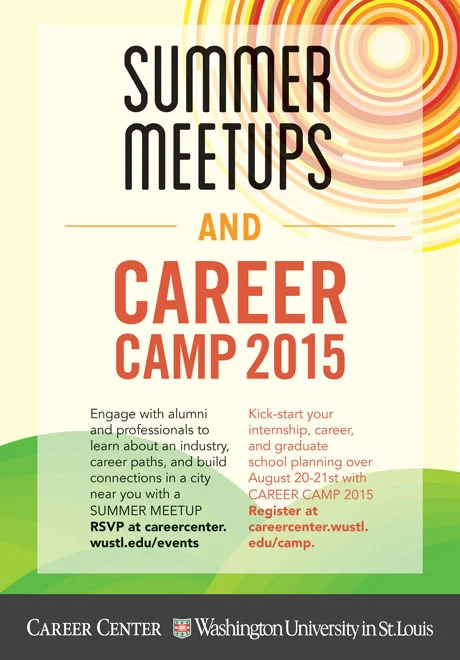 SUMMER MEETUPS

AND

CAREER CAMP 2015

Engage with alumni and professionals to learn about an industry, career paths, and build connections in a city near you with a SUMMER MEETUP RSVP at careercenter.wustl.edu/events

Kick-start your internship, career, and graduate school planning over August 20-21st with CAREER CAMP 2015 Register at careercenter.wustl.edu/camp.

CAREER CENTER Washington University in St. Louis